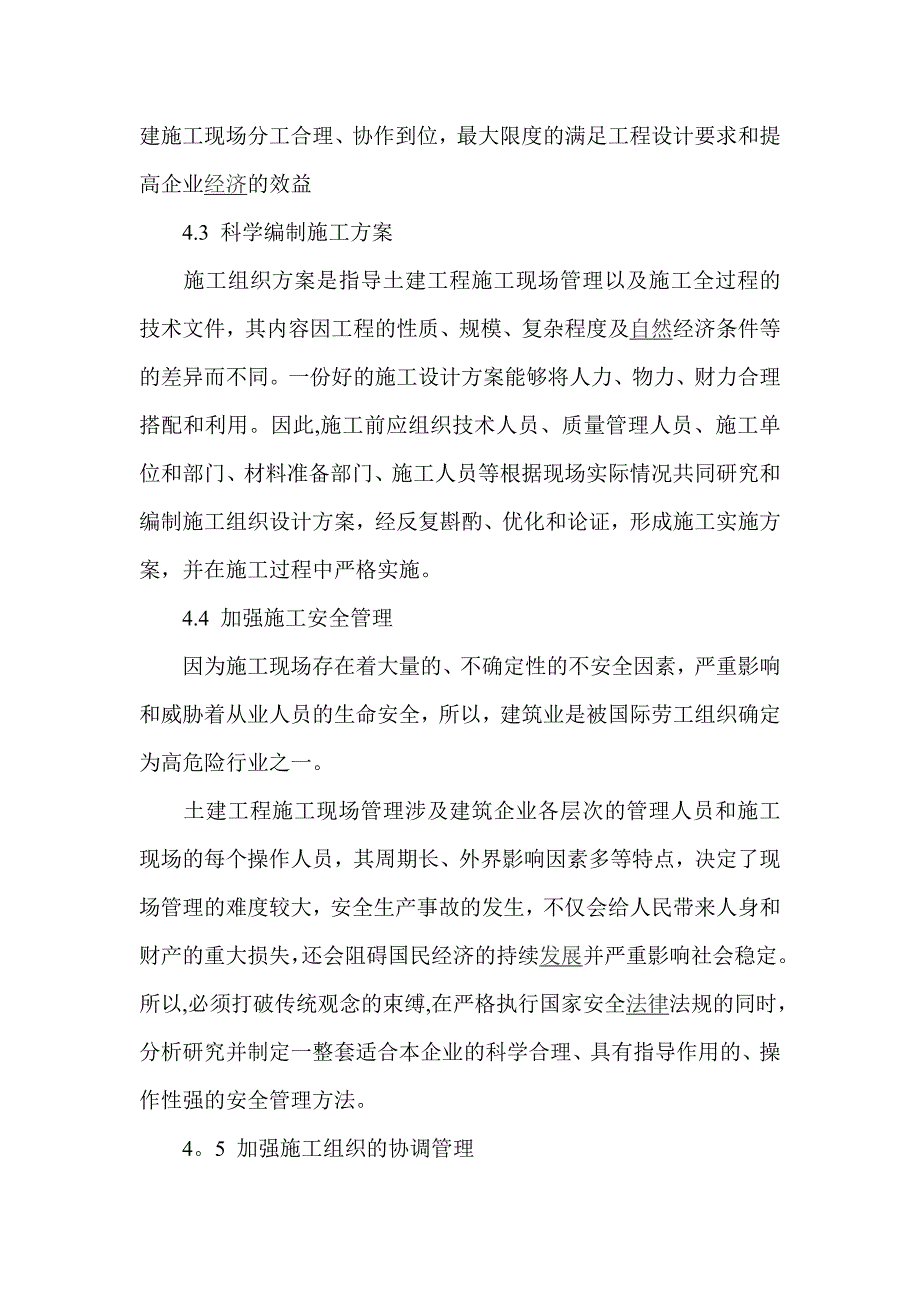 建施工现场分工合理、协作到位，最大限度的满足工程设计要求和提高企业经济的效益

4.3 科学编制施工方案

施工组织方案是指导土建工程施工现场管理以及施工全过程的技术文件，其内容因工程的性质、规模、复杂程度及自然经济条件等的差异而不同。一份好的施工设计方案能够将人力、物力、财力合理搭配和利用。因此,施工前应组织技术人员、质量管理人员、施工单位和部门、材料准备部门、施工人员等根据现场实际情况共同研究和编制施工组织设计方案，经反复斟酌、优化和论证，形成施工实施方案，并在施工过程中严格实施。

4.4 加强施工安全管理

因为施工现场存在着大量的、不确定性的不安全因素，严重影响和威胁着从业人员的生命安全，所以，建筑业是被国际劳工组织确定为高危险行业之一。

土建工程施工现场管理涉及建筑企业各层次的管理人员和施工现场的每个操作人员，其周期长、外界影响因素多等特点，决定了现场管理的难度较大，安全生产事故的发生，不仅会给人民带来人身和财产的重大损失,还会阻碍国民经济的持续发展并严重影响社会稳定。所以,必须打破传统观念的束缚,在严格执行国家安全法律法规的同时，分析研究并制定一整套适合本企业的科学合理、具有指导作用的、操作性强的安全管理方法。

4。5 加强施工组织的协调管理